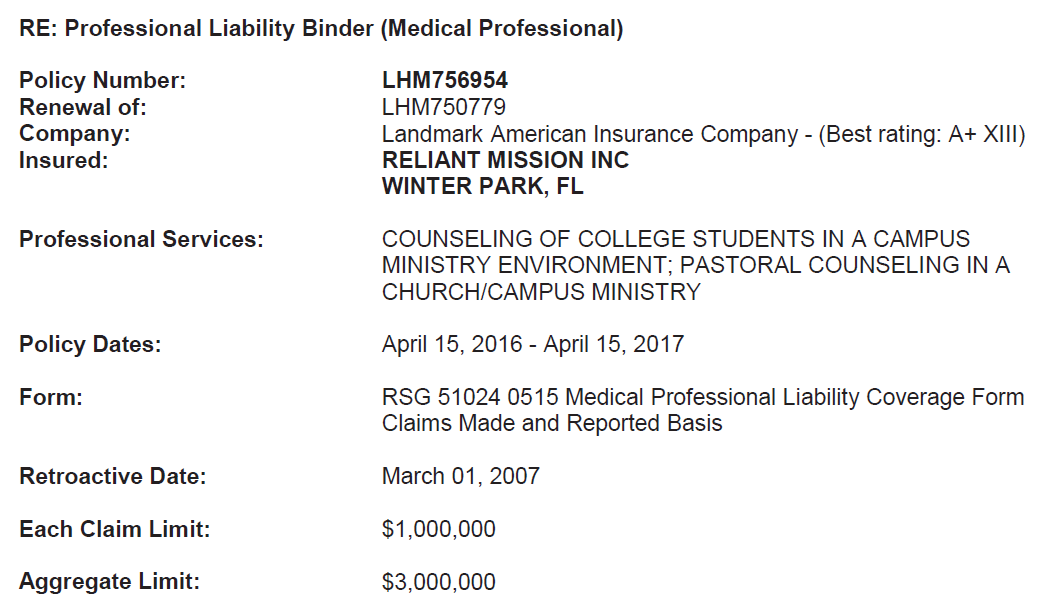 RE: Professional Liability Binder (Medical Professional)

Policy Number: LHM756954
Renewal of: LHM750779
Company: Landmark American Insurance Company - (Best rating: A+ XIII)
Insured: RELIANT MISSION INC
WINTER PARK, FL

Professional Services: COUNSELING OF COLLEGE STUDENTS IN A CAMPUS MINISTRY ENVIRONMENT; PASTORAL COUNSELING IN A CHURCH/CAMPUS MINISTRY

Policy Dates: April 15, 2016 - April 15, 2017

Form: RSG 51024 0515 Medical Professional Liability Coverage Form Claims Made and Reported Basis

Retroactive Date: March 01, 2007

Each Claim Limit: $1,000,000

Aggregate Limit: $3,000,000